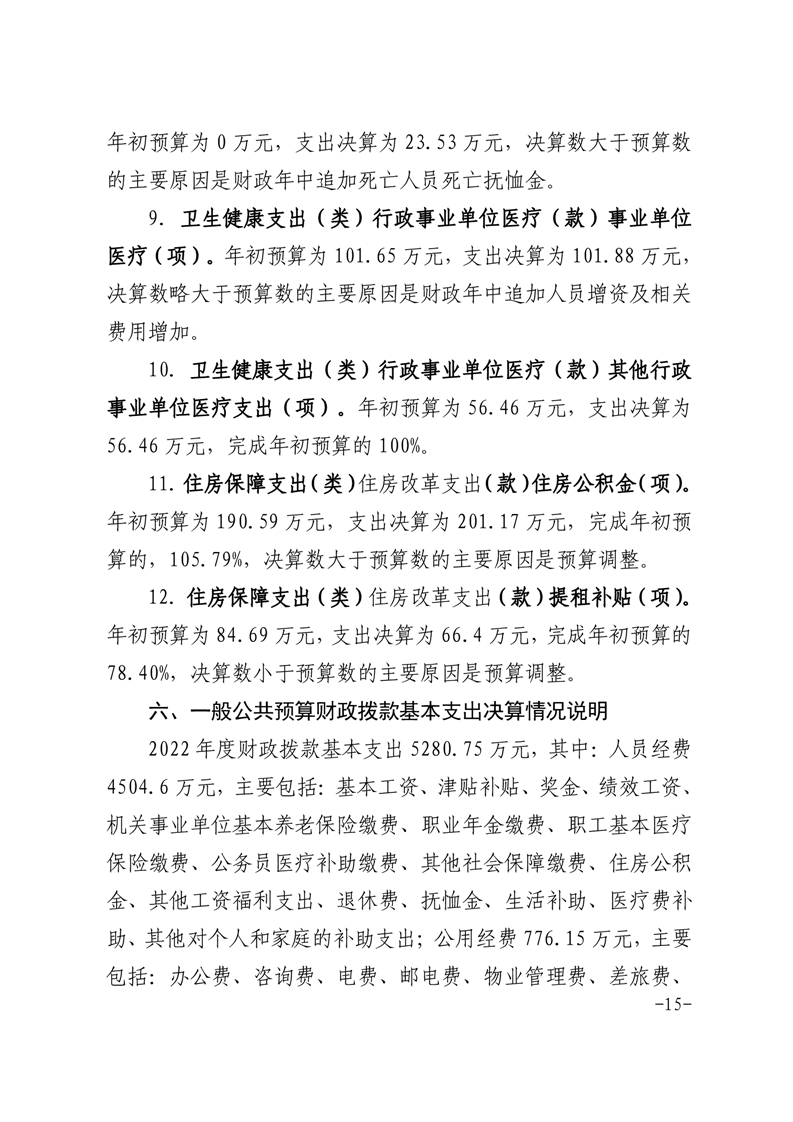 年初预算为 0 万元，支出决算为 23.53 万元，决算数大于预算数的主要原因是财政年中追加死亡人员死亡抚恤金。

9. 卫生健康支出（类）行政事业单位医疗（款）事业单位医疗（项）。年初预算为 101.65 万元，支出决算为 101.88 万元，决算数略大于预算数的主要原因是财政年中追加人员增资及相关费用增加。

10. 卫生健康支出（类）行政事业单位医疗（款）其他行政事业单位医疗支出（项）。年初预算为 56.46 万元，支出决算为 56.46 万元，完成年初预算的 100%。

11. 住房保障支出（类）住房改革支出（款）住房公积金（项）。年初预算为 190.59 万元，支出决算为 201.17 万元，完成年初预算的，105.79%，决算数大于预算数的主要原因是预算调整。

12. 住房保障支出（类）住房改革支出（款）提租补贴（项）。年初预算为 84.69 万元，支出决算为 66.4 万元，完成年初预算的 78.40%，决算数小于预算数的主要原因是预算调整。

六、一般公共预算财政拨款基本支出决算情况说明

2022 年度财政拨款基本支出 5280.75 万元，其中：人员经费 4504.6 万元，主要包括：基本工资、津贴补贴、奖金、绩效工资、机关事业单位基本养老保险缴费、职业年金缴费、职工基本医疗保险缴费、公务员医疗补助缴费、其他社会保障缴费、住房公积金、其他工资福利支出、退休费、抚恤金、生活补助、医疗费补助、其他对个人和家庭的补助支出；公用经费 776.15 万元，主要包括：办公费、咨询费、电费、邮电费、物业管理费、差旅费、

-15-